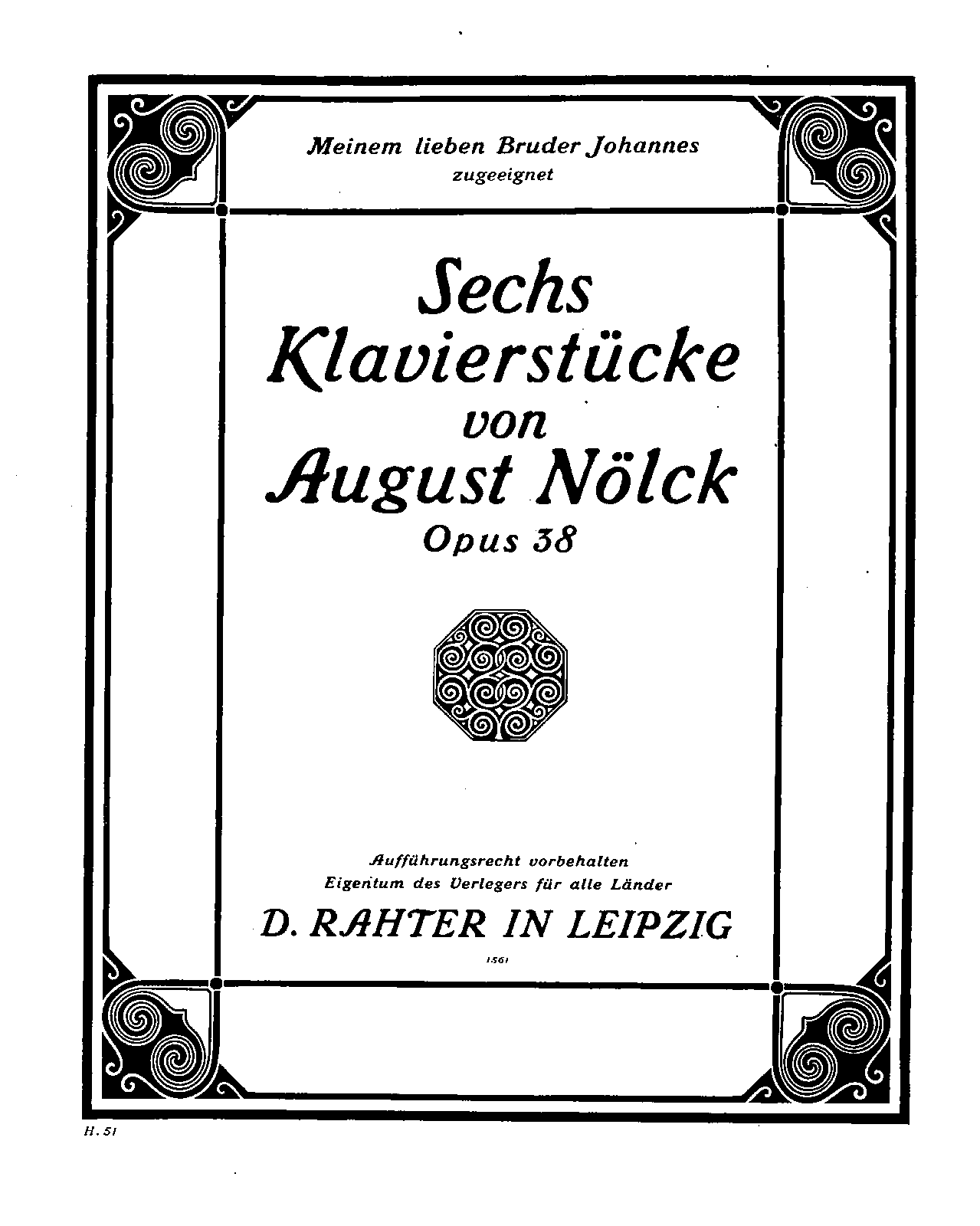 Meinem lieben Bruder Johannes
zugeeignet

Sechs
Klavierstücke
von
August Nölck
Opus 38

Aufführungsrecht vorbehalten
Eigentum des Verlegers für alle Länder
D. RAHTER IN LEIPZIG
1561

H. 51